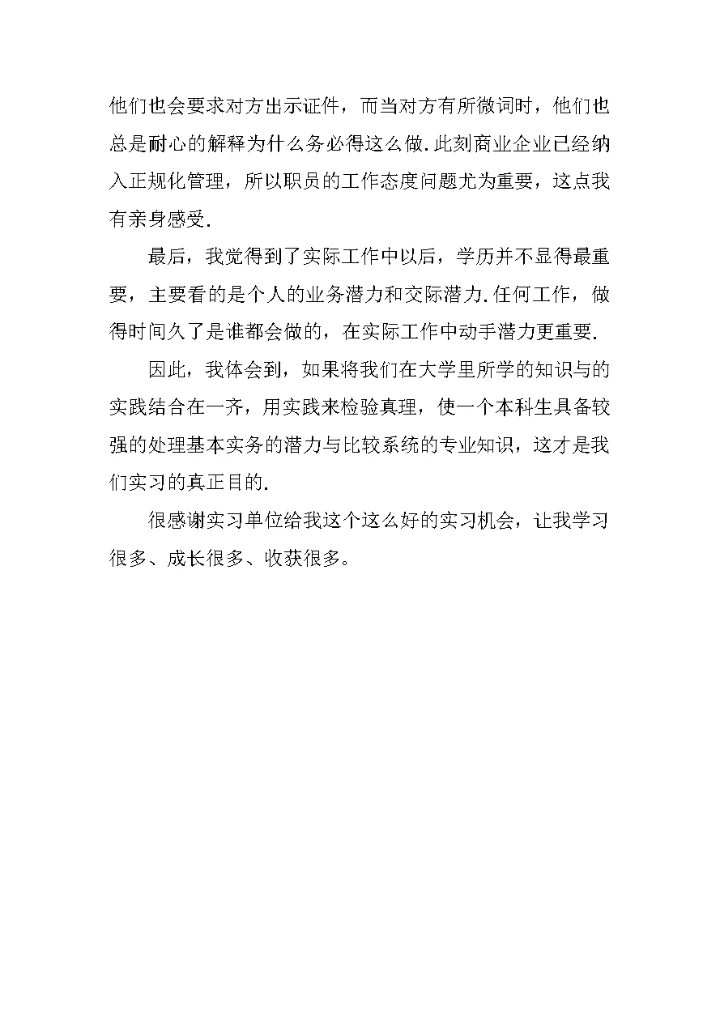 他们也会要求对方出示证件，而当对方有所微词时，他们也总是耐心的解释为什么务必得这么做.此刻商业企业已经纳入正规化管理，所以职员的工作态度问题尤为重要，这点我有亲身感受.

最后，我觉得到了实际工作中以后，学历并不显得最重要，主要看的是个人的业务潜力和交际潜力.任何工作，做得时间久了是谁都会做的，在实际工作中动手潜力更重要.

因此，我体会到，如果将我们在大学里所学的知识与的实践结合在一齐，用实践来检验真理，使一个本科生具备较强的处理基本实务的潜力与比较系统的专业知识，这才是我们实习的真正目的.

很感谢实习单位给我这个这么好的实习机会，让我学习很多、成长很多、收获很多。